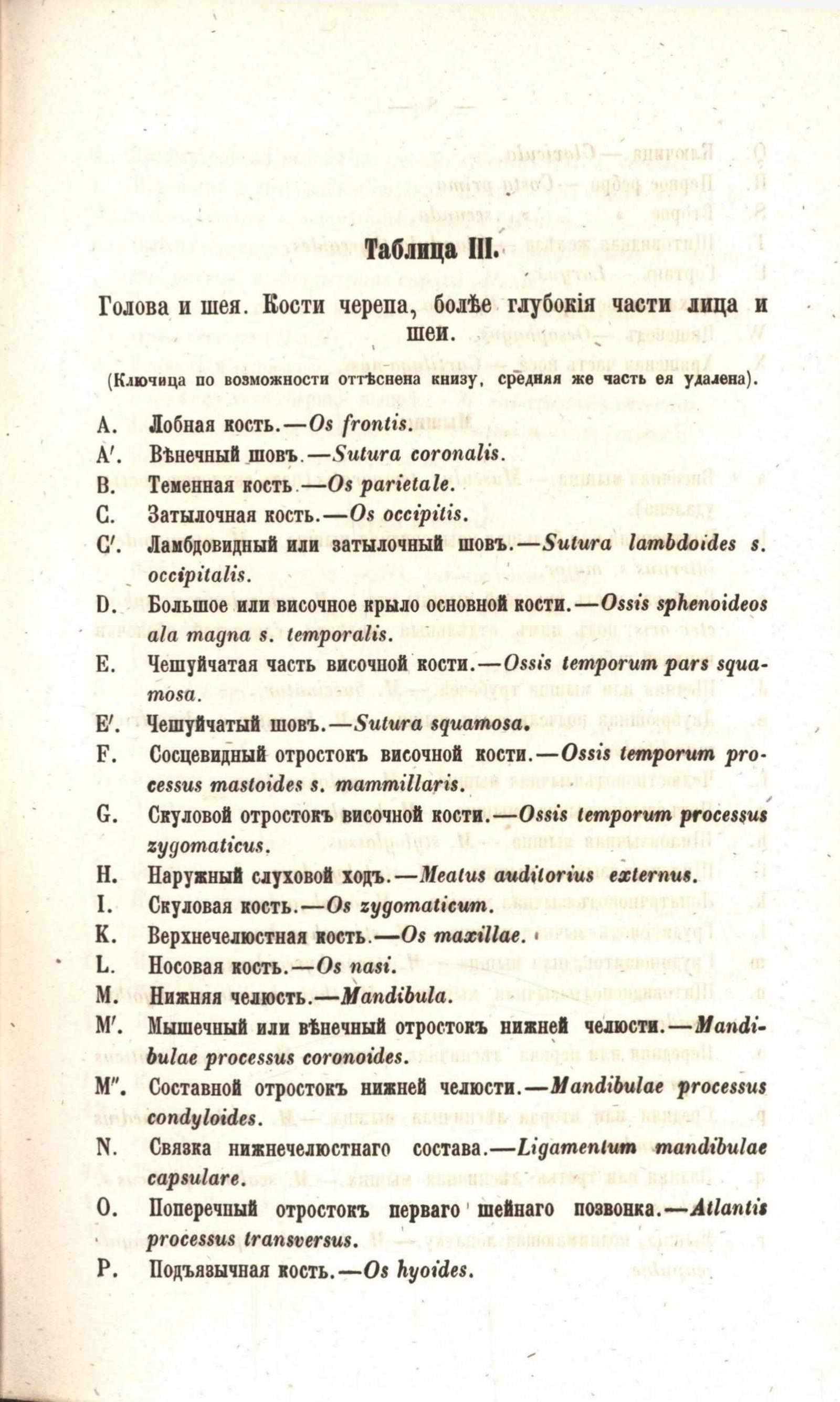 Таблица III.

Голова и шея. Кости черепа, болѣе глубокія части лица и шеи.

(Ключица по возможности оттѣснена книзу, средняя же часть ея удалена).

A. Лобная кость.—Os frontis.
A′. Вѣнечный шовъ.—Sutura coronalis.
B. Теменная кость.—Os parietale.
C. Затылочная кость.—Os occipitis.
C′. Ламбдовидный или затылочный шовъ.—Sutura lambdoides s. occipitalis.
D. Большое или височное крыло основной кости.—Ossis sphenoideos ala magna s. temporalis.
E. Чешуйчатая часть височной кости.—Ossis temporum pars squamosa.
E′. Чешуйчатый шовъ.—Sutura squamosa.
F. Сосцевидный отростокъ височной кости.—Ossis temporum processus mastoides s. mammillaris.
G. Скуловой отростокъ височной кости.—Ossis temporum processus zygomaticus.
H. Наружный слуховой ходъ.—Meatus auditorius externus.
I. Скуловая кость.—Os zygomaticum.
K. Верхнечелюстная кость.—Os maxillae.
L. Носовая кость.—Os nasi.
M. Нижняя челюсть.—Mandibula.
M′. Мышечный или вѣнечный отростокъ нижней челюсти.—Mandibulae processus coronoides.
M″. Составной отростокъ нижней челюсти.—Mandibulae processus condyloides.
N. Связка нижнечелюстнаго состава.—Ligamentum mandibulae capsulare.
O. Поперечный отростокъ перваго шейнаго позвонка.—Atlantis processus transversus.
P. Подъязычная кость.—Os hyoides.